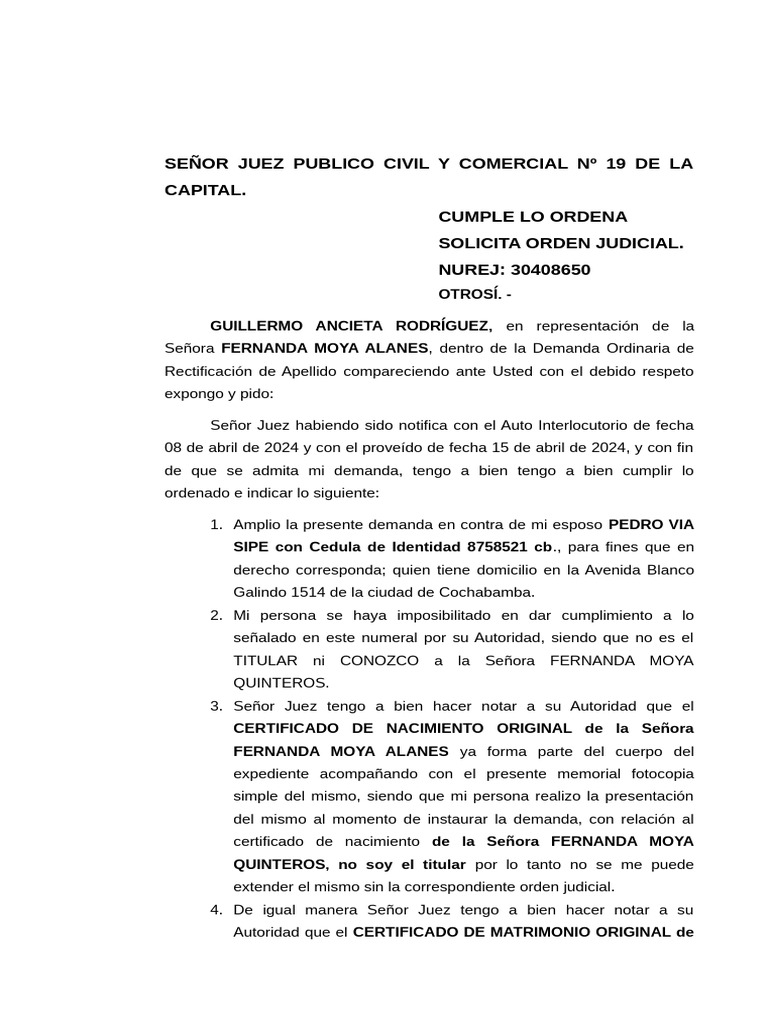 SEÑOR JUEZ PUBLICO CIVIL Y COMERCIAL Nº 19 DE LA CAPITAL.

CUMPLE LO ORDENA
SOLICITA ORDEN JUDICIAL.
NUREJ: 30408650
OTROSÍ. -

GUILLERMO ANCIETA RODRÍGUEZ, en representación de la Señora FERNANDA MOYA ALANES, dentro de la Demanda Ordinaria de Rectificación de Apellido compareciendo ante Usted con el debido respeto expongo y pido:

Señor Juez habiendo sido notifica con el Auto Interlocutorio de fecha 08 de abril de 2024 y con el proveído de fecha 15 de abril de 2024, y con fin de que se admita mi demanda, tengo a bien tengo a bien cumplir lo ordenado e indicar lo siguiente:

1. Amplio la presente demanda en contra de mi esposo PEDRO VIA SIPE con Cedula de Identidad 8758521 cb., para fines que en derecho corresponda; quien tiene domicilio en la Avenida Blanco Galindo 1514 de la ciudad de Cochabamba.
2. Mi persona se haya imposibilitado en dar cumplimiento a lo señalado en este numeral por su Autoridad, siendo que no es el TITULAR ni CONOZCO a la Señora FERNANDA MOYA QUINTEROS.
3. Señor Juez tengo a bien hacer notar a su Autoridad que el CERTIFICADO DE NACIMIENTO ORIGINAL de la Señora FERNANDA MOYA ALANES ya forma parte del cuerpo del expediente acompañando con el presente memorial fotocopia simple del mismo, siendo que mi persona realizo la presentación del mismo al momento de instaurar la demanda, con relación al certificado de nacimiento de la Señora FERNANDA MOYA QUINTEROS, no soy el titular por lo tanto no se me puede extender el mismo sin la correspondiente orden judicial.
4. De igual manera Señor Juez tengo a bien hacer notar a su Autoridad que el CERTIFICADO DE MATRIMONIO ORIGINAL de